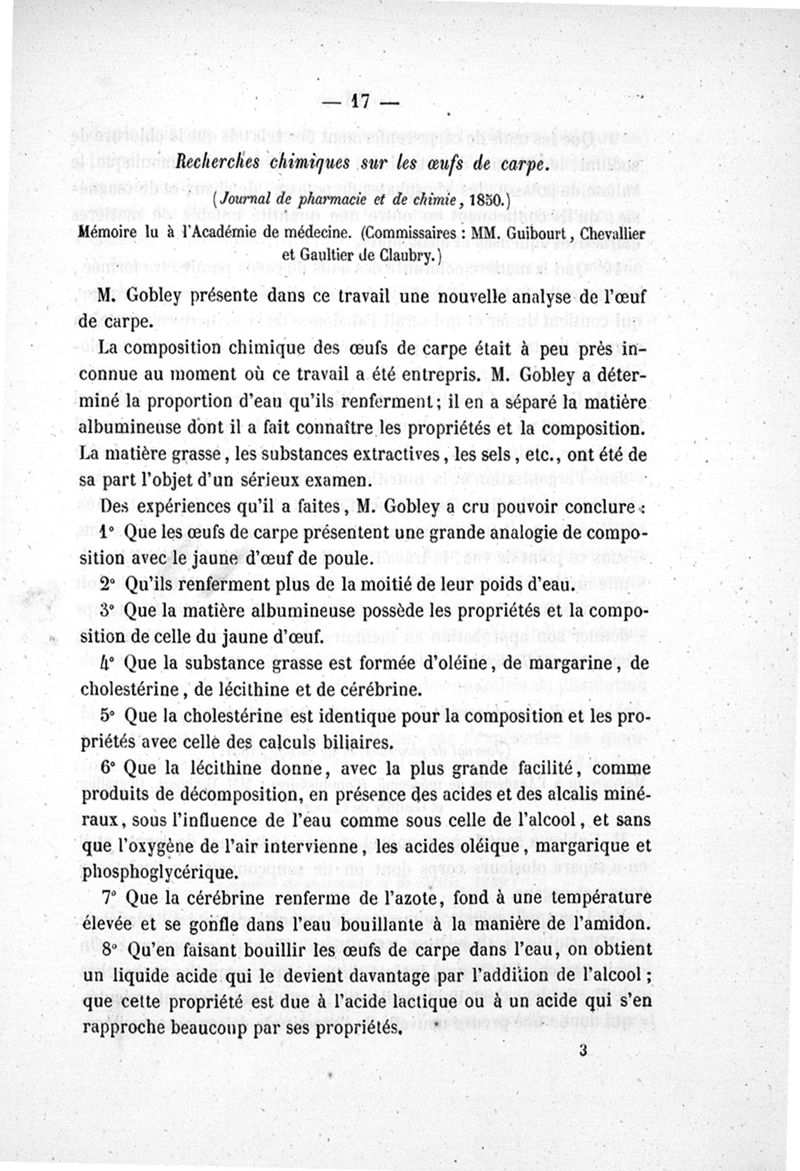 — 17 —

Recherches chimiques sur les œufs de carpe.

(Journal de pharmacie et de chimie, 1850.)

Mémoire lu à l'Académie de médecine. (Commissaires : MM. Guibourt, Chevallier et Gaultier de Claubry.)

M. Gobley présente dans ce travail une nouvelle analyse de l'œuf de carpe.

La composition chimique des œufs de carpe était à peu près inconnue au moment où ce travail a été entrepris. M. Gobley a déterminé la proportion d'eau qu'ils renferment; il en a séparé la matière albumineuse dont il a fait connaître les propriétés et la composition. La matière grasse, les substances extractives, les sels, etc., ont été de sa part l'objet d'un sérieux examen.

Des expériences qu'il a faites, M. Gobley a cru pouvoir conclure :

1° Que les œufs de carpe présentent une grande analogie de composition avec le jaune d'œuf de poule.

2° Qu'ils renferment plus de la moitié de leur poids d'eau.

3° Que la matière albumineuse possède les propriétés et la composition de celle du jaune d'œuf.

4° Que la substance grasse est formée d'oléine, de margarine, de cholestérine, de lécithine et de cérébrine.

5° Que la cholestérine est identique pour la composition et les propriétés avec celle des calculs biliaires.

6° Que la lécithine donne, avec la plus grande facilité, comme produits de décomposition, en présence des acides et des alcalis minéraux, sous l'influence de l'eau comme sous celle de l'alcool, et sans que l'oxygène de l'air intervienne, les acides oléique, margarique et phosphoglycérique.

7° Que la cérébrine renferme de l'azote, fond à une température élevée et se gonfle dans l'eau bouillante à la manière de l'amidon.

8° Qu'en faisant bouillir les œufs de carpe dans l'eau, on obtient un liquide acide qui le devient davantage par l'addition de l'alcool; que cette propriété est due à l'acide lactique ou à un acide qui s'en rapproche beaucoup par ses propriétés.

3